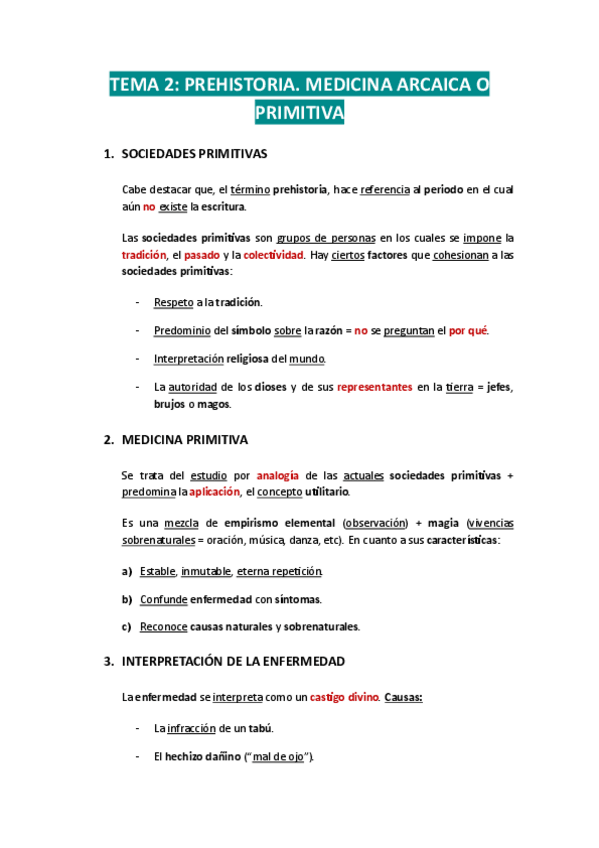 TEMA 2: PREHISTORIA. MEDICINA ARCAICA O PRIMITIVA

1. SOCIEDADES PRIMITIVAS

Cabe destacar que, el término prehistoria, hace referencia al periodo en el cual aún no existe la escritura.

Las sociedades primitivas son grupos de personas en los cuales se impone la tradición, el pasado y la colectividad. Hay ciertos factores que cohesionan a las sociedades primitivas:

- Respeto a la tradición.

- Predominio del símbolo sobre la razón = no se preguntan el por qué.

- Interpretación religiosa del mundo.

- La autoridad de los dioses y de sus representantes en la tierra = jefes, brujos o magos.

2. MEDICINA PRIMITIVA

Se trata del estudio por analogía de las actuales sociedades primitivas + predomina la aplicación, el concepto utilitario.

Es una mezcla de empirismo elemental (observación) + magia (vivencias sobrenaturales = oración, música, danza, etc). En cuanto a sus características:

a) Estable, inmutable, eterna repetición.

b) Confunde enfermedad con síntomas.

c) Reconoce causas naturales y sobrenaturales.

3. INTERPRETACIÓN DE LA ENFERMEDAD

La enfermedad se interpreta como un castigo divino. Causas:

- La infracción de un tabú.

- El hechizo dañino ("mal de ojo").